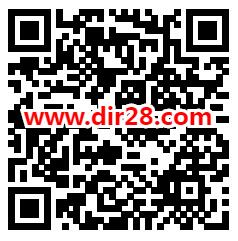 www.dir28.com